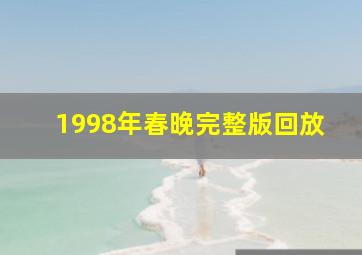 1998年春晚完整版回放